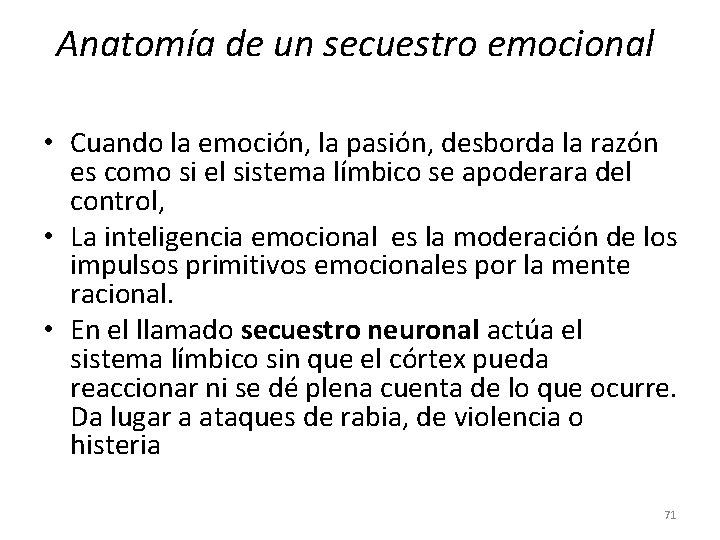 Anatomía de un secuestro emocional

• Cuando la emoción, la pasión, desborda la razón es como si el sistema límbico se apoderara del control,
• La inteligencia emocional es la moderación de los impulsos primitivos emocionales por la mente racional.
• En el llamado secuestro neuronal actúa el sistema límbico sin que el córtex pueda reaccionar ni se dé plena cuenta de lo que ocurre. Da lugar a ataques de rabia, de violencia o histeria

71